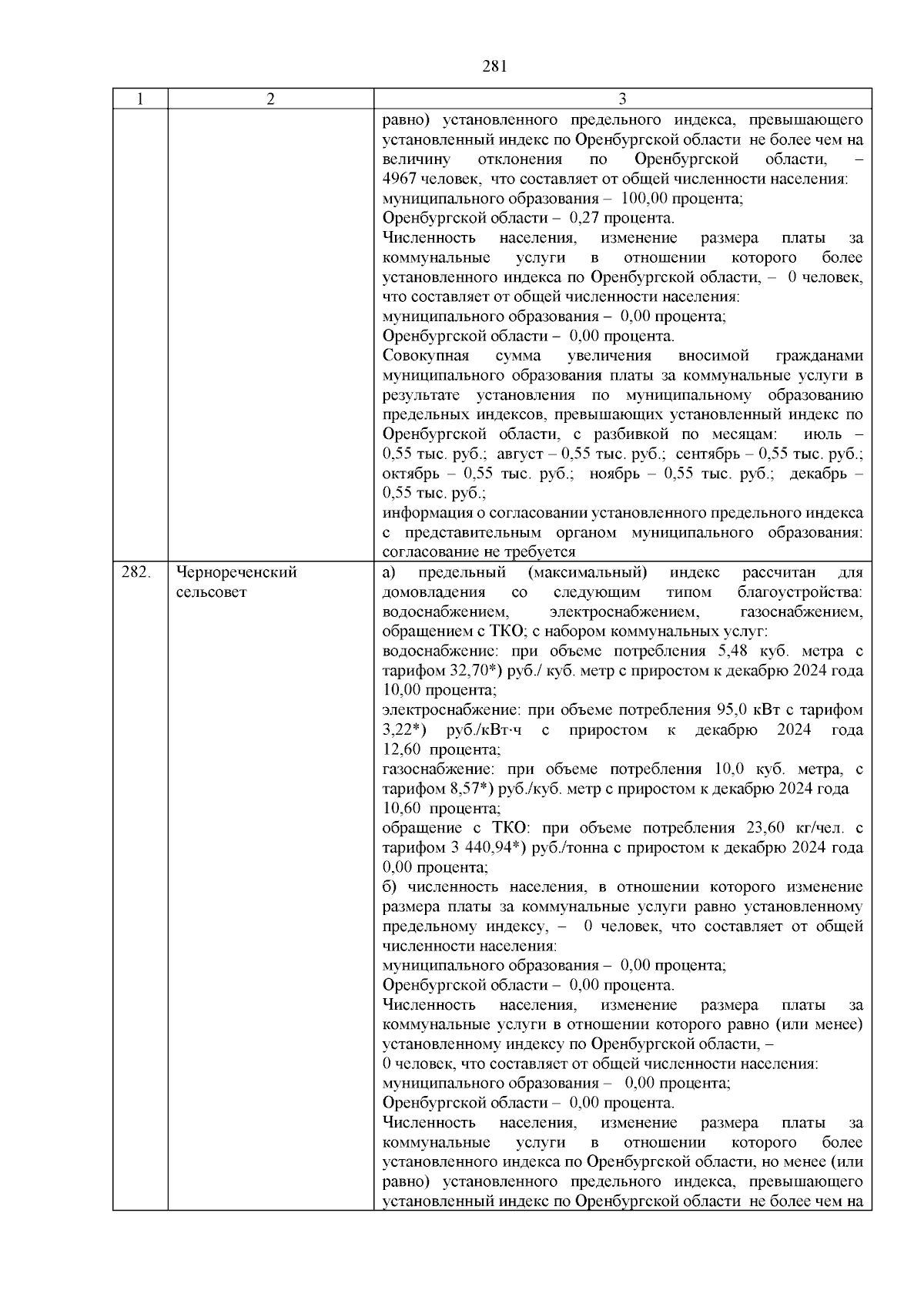 281

| 1 | 2 | 3 |
|---|---|---|
| | | равно) установленного предельного индекса, превышающего установленный индекс по Оренбургской области не более чем на величину отклонения по Оренбургской области, – 4967 человек, что составляет от общей численности населения: муниципального образования – 100,00 процента; Оренбургской области – 0,27 процента. Численность населения, изменение размера платы за коммунальные услуги в отношении которого более установленного индекса по Оренбургской области, – 0 человек, что составляет от общей численности населения: муниципального образования – 0,00 процента; Оренбургской области – 0,00 процента. Совокупная сумма увеличения вносимой гражданами муниципального образования платы за коммунальные услуги в результате установления по муниципальному образованию предельных индексов, превышающих установленный индекс по Оренбургской области, с разбивкой по месяцам: июль – 0,55 тыс. руб.; август – 0,55 тыс. руб.; сентябрь – 0,55 тыс. руб.; октябрь – 0,55 тыс. руб.; ноябрь – 0,55 тыс. руб.; декабрь – 0,55 тыс. руб.; информация о согласовании установленного предельного индекса с представительным органом муниципального образования: согласование не требуется |
| 282. | Чернореченский сельсовет | а) предельный (максимальный) индекс рассчитан для домовладения со следующим типом благоустройства: водоснабжением, электроснабжением, газоснабжением, обращением с ТКО; с набором коммунальных услуг: водоснабжение: при объеме потребления 5,48 куб. метра с тарифом 32,70*) руб./ куб. метр с приростом к декабрю 2024 года 10,00 процента; электроснабжение: при объеме потребления 95,0 кВт с тарифом 3,22*) руб./кВт·ч с приростом к декабрю 2024 года 12,60 процента; газоснабжение: при объеме потребления 10,0 куб. метра, с тарифом 8,57*) руб./куб. метр с приростом к декабрю 2024 года 10,60 процента; обращение с ТКО: при объеме потребления 23,60 кг/чел. с тарифом 3 440,94*) руб./тонна с приростом к декабрю 2024 года 0,00 процента; б) численность населения, в отношении которого изменение размера платы за коммунальные услуги равно установленному предельному индексу, – 0 человек, что составляет от общей численности населения: муниципального образования – 0,00 процента; Оренбургской области – 0,00 процента. Численность населения, изменение размера платы за коммунальные услуги в отношении которого равно (или менее) установленному индексу по Оренбургской области, – 0 человек, что составляет от общей численности населения: муниципального образования – 0,00 процента; Оренбургской области – 0,00 процента. Численность населения, изменение размера платы за коммунальные услуги в отношении которого более установленного индекса по Оренбургской области, но менее (или равно) установленного предельного индекса, превышающего установленный индекс по Оренбургской области не более чем на |